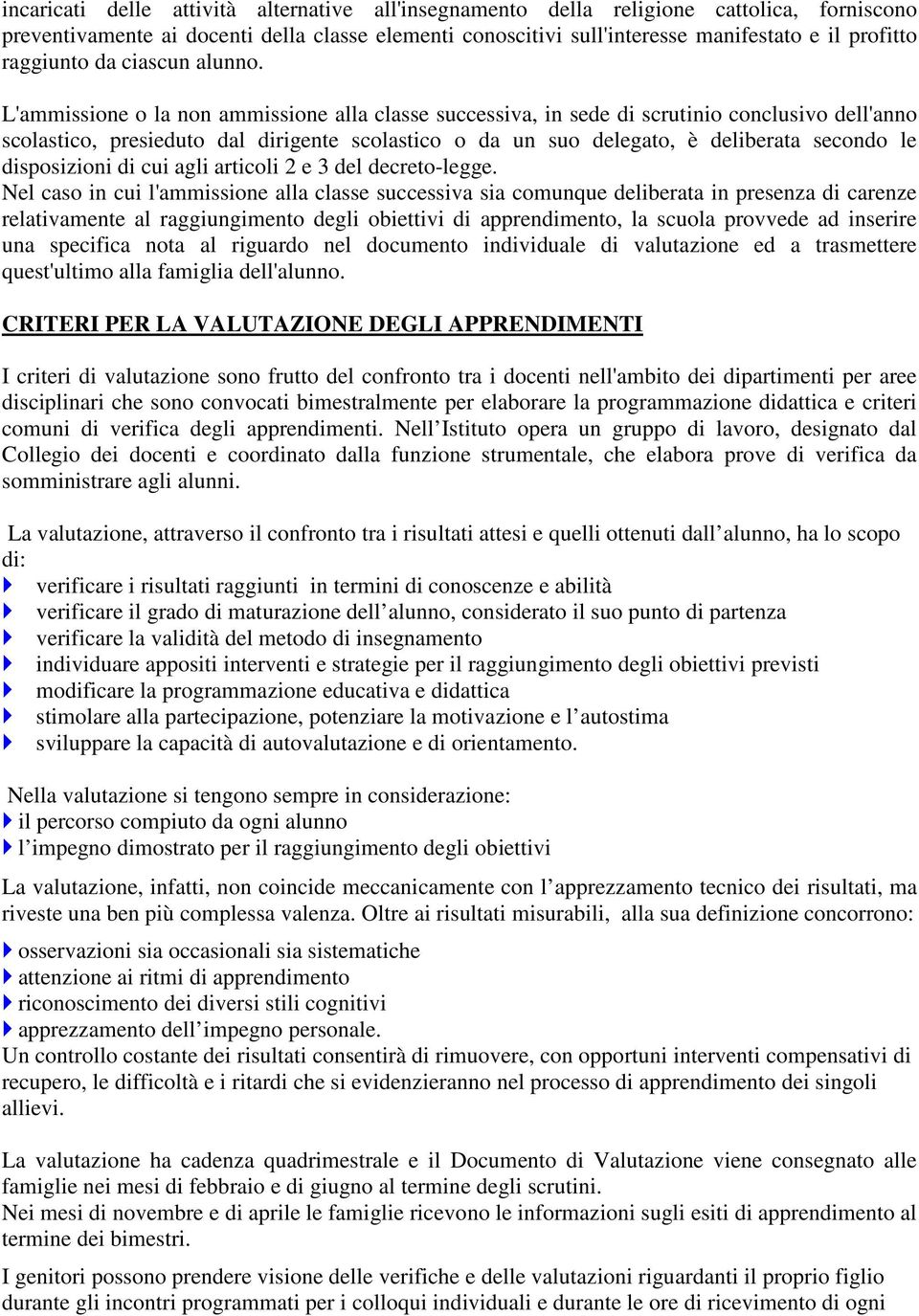 incaricati delle attività alternative all'insegnamento della religione cattolica, forniscono preventivamente ai docenti della classe elementi conoscitivi sull'interesse manifestato e il profitto raggiunto da ciascun alunno.

L'ammissione o la non ammissione alla classe successiva, in sede di scrutinio conclusivo dell'anno scolastico, presieduto dal dirigente scolastico o da un suo delegato, è deliberata secondo le disposizioni di cui agli articoli 2 e 3 del decreto-legge.
Nel caso in cui l'ammissione alla classe successiva sia comunque deliberata in presenza di carenze relativamente al raggiungimento degli obiettivi di apprendimento, la scuola provvede ad inserire una specifica nota al riguardo nel documento individuale di valutazione ed a trasmettere quest'ultimo alla famiglia dell'alunno.

CRITERI PER LA VALUTAZIONE DEGLI APPRENDIMENTI

I criteri di valutazione sono frutto del confronto tra i docenti nell'ambito dei dipartimenti per aree disciplinari che sono convocati bimestralmente per elaborare la programmazione didattica e criteri comuni di verifica degli apprendimenti. Nell Istituto opera un gruppo di lavoro, designato dal Collegio dei docenti e coordinato dalla funzione strumentale, che elabora prove di verifica da somministrare agli alunni.

La valutazione, attraverso il confronto tra i risultati attesi e quelli ottenuti dall alunno, ha lo scopo di:
verificare i risultati raggiunti in termini di conoscenze e abilità
verificare il grado di maturazione dell alunno, considerato il suo punto di partenza
verificare la validità del metodo di insegnamento
individuare appositi interventi e strategie per il raggiungimento degli obiettivi previsti
modificare la programmazione educativa e didattica
stimolare alla partecipazione, potenziare la motivazione e l autostima
sviluppare la capacità di autovalutazione e di orientamento.

Nella valutazione si tengono sempre in considerazione:
il percorso compiuto da ogni alunno
l impegno dimostrato per il raggiungimento degli obiettivi

La valutazione, infatti, non coincide meccanicamente con l apprezzamento tecnico dei risultati, ma riveste una ben più complessa valenza. Oltre ai risultati misurabili, alla sua definizione concorrono:
osservazioni sia occasionali sia sistematiche
attenzione ai ritmi di apprendimento
riconoscimento dei diversi stili cognitivi
apprezzamento dell impegno personale.
Un controllo costante dei risultati consentirà di rimuovere, con opportuni interventi compensativi di recupero, le difficoltà e i ritardi che si evidenzieranno nel processo di apprendimento dei singoli allievi.

La valutazione ha cadenza quadrimestrale e il Documento di Valutazione viene consegnato alle famiglie nei mesi di febbraio e di giugno al termine degli scrutini.
Nei mesi di novembre e di aprile le famiglie ricevono le informazioni sugli esiti di apprendimento al termine dei bimestri.

I genitori possono prendere visione delle verifiche e delle valutazioni riguardanti il proprio figlio durante gli incontri programmati per i colloqui individuali e durante le ore di ricevimento di ogni